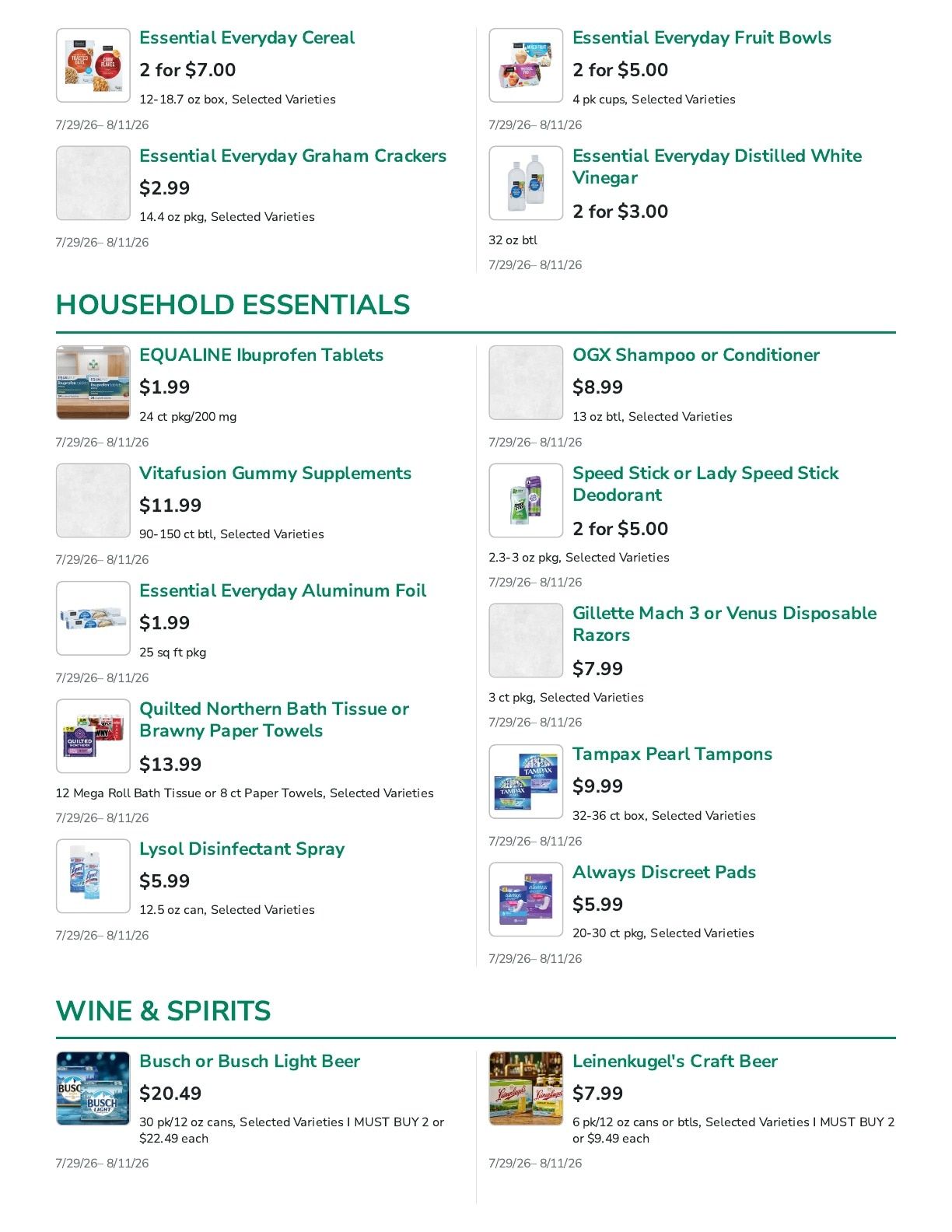 Essential Everyday Cereal
2 for $7.00
12-18.7 oz box, Selected Varieties
7/29/26– 8/11/26

Essential Everyday Graham Crackers
$2.99
14.4 oz pkg, Selected Varieties
7/29/26– 8/11/26

Essential Everyday Fruit Bowls
2 for $5.00
4 pk cups, Selected Varieties
7/29/26– 8/11/26

Essential Everyday Distilled White Vinegar
2 for $3.00
32 oz btl
7/29/26– 8/11/26

HOUSEHOLD ESSENTIALS

EQUALINE Ibuprofen Tablets
$1.99
24 ct pkg/200 mg
7/29/26– 8/11/26

Vitafusion Gummy Supplements
$11.99
90-150 ct btl, Selected Varieties
7/29/26– 8/11/26

Essential Everyday Aluminum Foil
$1.99
25 sq ft pkg
7/29/26– 8/11/26

Quilted Northern Bath Tissue or Brawny Paper Towels
$13.99
12 Mega Roll Bath Tissue or 8 ct Paper Towels, Selected Varieties
7/29/26– 8/11/26

Lysol Disinfectant Spray
$5.99
12.5 oz can, Selected Varieties
7/29/26– 8/11/26

OGX Shampoo or Conditioner
$8.99
13 oz btl, Selected Varieties
7/29/26– 8/11/26

Speed Stick or Lady Speed Stick Deodorant
2 for $5.00
2.3-3 oz pkg, Selected Varieties
7/29/26– 8/11/26

Gillette Mach 3 or Venus Disposable Razors
$7.99
3 ct pkg, Selected Varieties
7/29/26– 8/11/26

Tampax Pearl Tampons
$9.99
32-36 ct box, Selected Varieties
7/29/26– 8/11/26

Always Discreet Pads
$5.99
20-30 ct pkg, Selected Varieties
7/29/26– 8/11/26

WINE & SPIRITS

Busch or Busch Light Beer
$20.49
30 pk/12 oz cans, Selected Varieties I MUST BUY 2 or $22.49 each
7/29/26– 8/11/26

Leinenkugel's Craft Beer
$7.99
6 pk/12 oz cans or btls, Selected Varieties I MUST BUY 2 or $9.49 each
7/29/26– 8/11/26